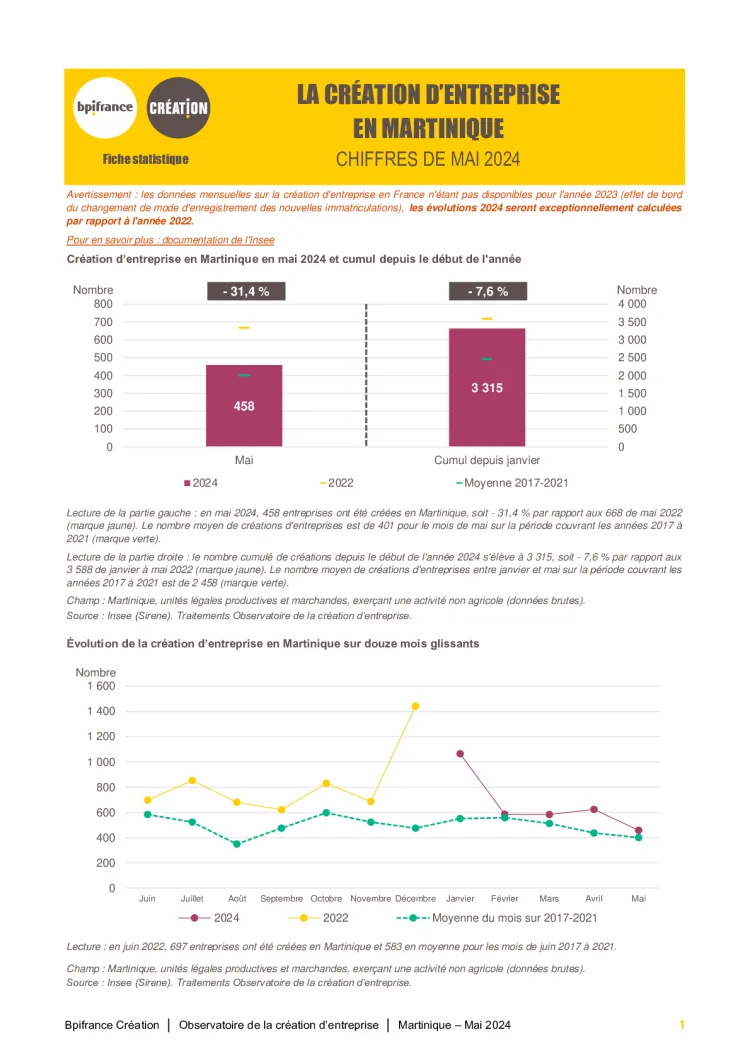 bpifrance CRÉATION

Fiche statistique

LA CRÉATION D'ENTREPRISE EN MARTINIQUE

CHIFFRES DE MAI 2024

Avertissement : les données mensuelles sur la création d'entreprise en France n'étant pas disponibles pour l'année 2023 (effet de bord du changement de mode d'enregistrement des nouvelles immatriculations), les évolutions 2024 seront exceptionnellement calculées par rapport à l'année 2022.

Pour en savoir plus : documentation de l'Insee

Création d'entreprise en Martinique en mai 2024 et cumul depuis le début de l'année

Nombre
800
700
600
500
400
300
200
100
0

- 31,4 %
458
Mai

- 7,6 %
3 315
Cumul depuis janvier

Nombre
4 000
3 500
3 000
2 500
2 000
1 500
1 000
500
0

2024 2022 Moyenne 2017-2021

Lecture de la partie gauche : en mai 2024, 458 entreprises ont été créées en Martinique, soit - 31,4 % par rapport aux 668 de mai 2022 (marque jaune). Le nombre moyen de créations d'entreprises est de 401 pour le mois de mai sur la période couvrant les années 2017 à 2021 (marque verte).

Lecture de la partie droite : le nombre cumulé de créations depuis le début de l'année 2024 s'élève à 3 315, soit - 7,6 % par rapport aux 3 588 de janvier à mai 2022 (marque jaune). Le nombre moyen de créations d'entreprises entre janvier et mai sur la période couvrant les années 2017 à 2021 est de 2 458 (marque verte).

Champ : Martinique, unités légales productives et marchandes, exerçant une activité non agricole (données brutes).
Source : Insee (Sirene). Traitements Observatoire de la création d'entreprise.

Évolution de la création d'entreprise en Martinique sur douze mois glissants

Nombre
1 600
1 400
1 200
1 000
800
600
400
200
0

Juin Juillet Août Septembre Octobre Novembre Décembre Janvier Février Mars Avril Mai

2024 2022 Moyenne du mois sur 2017-2021

Lecture : en juin 2022, 697 entreprises ont été créées en Martinique et 583 en moyenne pour les mois de juin 2017 à 2021.

Champ : Martinique, unités légales productives et marchandes, exerçant une activité non agricole (données brutes).
Source : Insee (Sirene). Traitements Observatoire de la création d'entreprise.

Bpifrance Création | Observatoire de la création d'entreprise | Martinique – Mai 2024 1